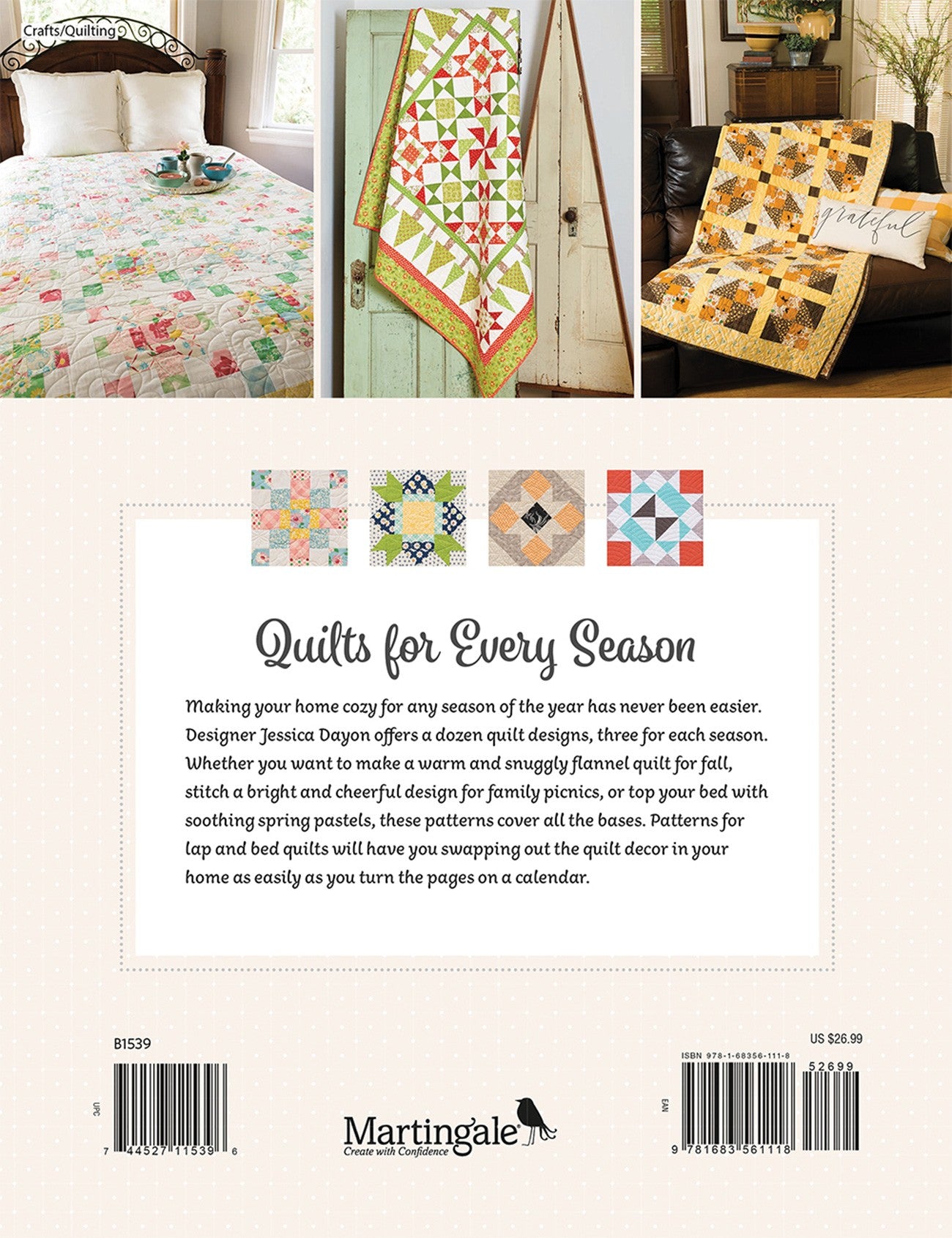 Crafts/Quilting

grateful

Quilts for Every Season

Making your home cozy for any season of the year has never been easier. Designer Jessica Dayon offers a dozen quilt designs, three for each season. Whether you want to make a warm and snuggly flannel quilt for fall, stitch a bright and cheerful design for family picnics, or top your bed with soothing spring pastels, these patterns cover all the bases. Patterns for lap and bed quilts will have you swapping out the quilt decor in your home as easily as you turn the pages on a calendar.

B1539

UPC

7 44527 11539 6

Martingale
Create with Confidence

US $26.99

ISBN 978-1-68356-111-8

52699

EAN

9 781683 561118